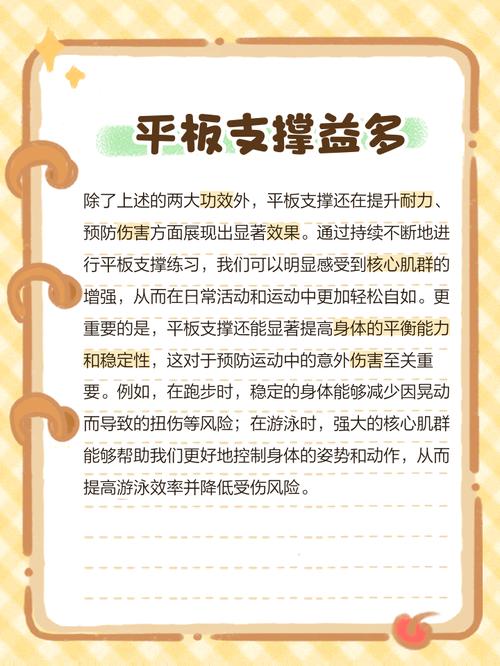 平板支撑益多

除了上述的两大功效外，平板支撑还在提升耐力、预防伤害方面展现出显著效果。通过持续不断地进行平板支撑练习，我们可以明显感受到核心肌群的增强，从而在日常活动和运动中更加轻松自如。更重要的是，平板支撑还能显著提高身体的平衡能力和稳定性，这对于预防运动中的意外伤害至关重要。例如，在跑步时，稳定的身体能够减少因晃动而导致的扭伤等风险；在游泳时，强大的核心肌群能够帮助我们更好地控制身体的姿势和动作，从而提高游泳效率并降低受伤风险。